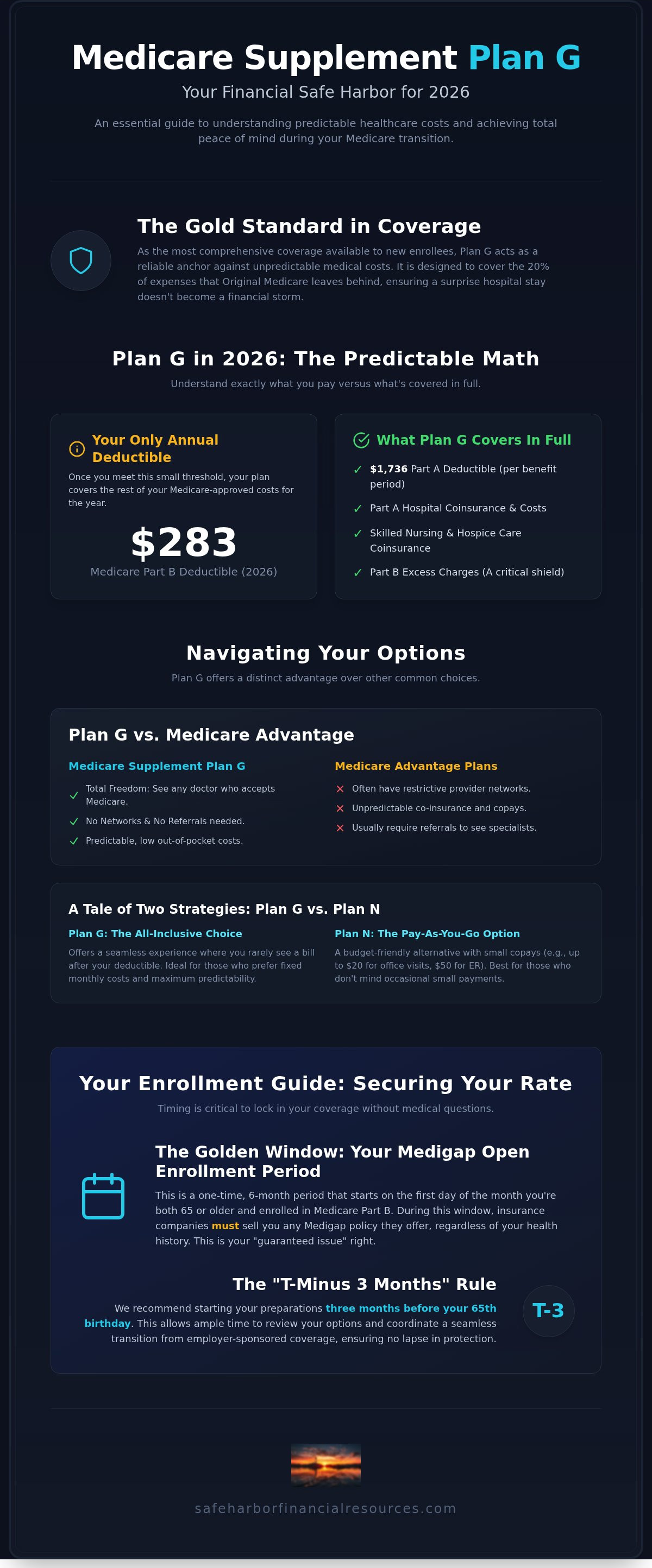 Medicare Supplement Plan G

Your Financial Safe Harbor for 2026

An essential guide to understanding predictable healthcare costs and achieving total peace of mind during your Medicare transition.

The Gold Standard in Coverage

As the most comprehensive coverage available to new enrollees, Plan G acts as a reliable anchor against unpredictable medical costs. It is designed to cover the 20% of expenses that Original Medicare leaves behind, ensuring a surprise hospital stay doesn't become a financial storm.

Plan G in 2026: The Predictable Math

Understand exactly what you pay versus what's covered in full.

Your Only Annual Deductible

Once you meet this small threshold, your plan covers the rest of your Medicare-approved costs for the year.

$283

Medicare Part B Deductible (2026)

What Plan G Covers In Full

✓ $1,736 Part A Deductible (per benefit period)

✓ Part A Hospital Coinsurance & Costs

✓ Skilled Nursing & Hospice Care Coinsurance

✓ Part B Excess Charges (A critical shield)

Navigating Your Options

Plan G offers a distinct advantage over other common choices.

Plan G vs. Medicare Advantage

Medicare Supplement Plan G

✓ Total Freedom: See any doctor who accepts Medicare.

✓ No Networks & No Referrals needed.

✓ Predictable, low out-of-pocket costs.

Medicare Advantage Plans

✕ Often have restrictive provider networks.

✕ Unpredictable co-insurance and copays.

✕ Usually require referrals to see specialists.

A Tale of Two Strategies: Plan G vs. Plan N

Plan G: The All-Inclusive Choice

Offers a seamless experience where you rarely see a bill after your deductible. Ideal for those who prefer fixed monthly costs and maximum predictability.

Plan N: The Pay-As-You-Go Option

A budget-friendly alternative with small copays (e.g., up to $20 for office visits, $50 for ER). Best for those who don't mind occasional small payments.

Your Enrollment Guide: Securing Your Rate

Timing is critical to lock in your coverage without medical questions.

The Golden Window: Your Medigap Open Enrollment Period

This is a one-time, 6-month period that starts on the first day of the month you're both 65 or older and enrolled in Medicare Part B. During this window, insurance companies must sell you any Medigap policy they offer, regardless of your health history. This is your "guaranteed issue" right.

The "T-Minus 3 Months" Rule

We recommend starting your preparations three months before your 65th birthday. This allows ample time to review your options and coordinate a seamless transition from employer-sponsored coverage, ensuring no lapse in protection.

T-3

safeharborfinancialresources.com